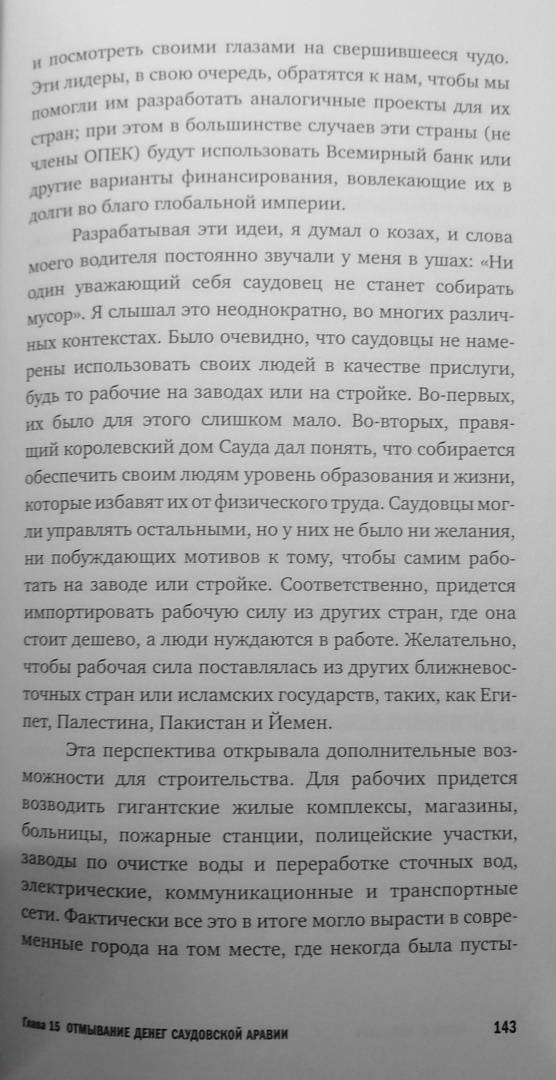 и посмотреть своими глазами на свершившееся чудо. Эти лидеры, в свою очередь, обратятся к нам, чтобы мы помогли им разработать аналогичные проекты для их стран; при этом в большинстве случаев эти страны (не члены ОПЕК) будут использовать Всемирный банк или другие варианты финансирования, вовлекающие их в долги во благо глобальной империи.

Разрабатывая эти идеи, я думал о козах, и слова моего водителя постоянно звучали у меня в ушах: «Ни один уважающий себя саудовец не станет собирать мусор». Я слышал это неоднократно, во многих различных контекстах. Было очевидно, что саудовцы не намерены использовать своих людей в качестве прислуги, будь то рабочие на заводах или на стройке. Во-первых, их было для этого слишком мало. Во-вторых, правящий королевский дом Сауда дал понять, что собирается обеспечить своим людям уровень образования и жизни, которые избавят их от физического труда. Саудовцы могли управлять остальными, но у них не было ни желания, ни побуждающих мотивов к тому, чтобы самим работать на заводе или стройке. Соответственно, придется импортировать рабочую силу из других стран, где она стоит дешево, а люди нуждаются в работе. Желательно, чтобы рабочая сила поставлялась из других ближневосточных стран или исламских государств, таких, как Египет, Палестина, Пакистан и Йемен.

Эта перспектива открывала дополнительные возможности для строительства. Для рабочих придется возводить гигантские жилые комплексы, магазины, больницы, пожарные станции, полицейские участки, заводы по очистке воды и переработке сточных вод, электрические, коммуникационные и транспортные сети. Фактически все это в итоге могло вырасти в современные города на том месте, где некогда была пусты-

Глава 15 ОТМЫВАНИЕ ДЕНЕГ САУДОВСКОЙ АРАВИИ 143